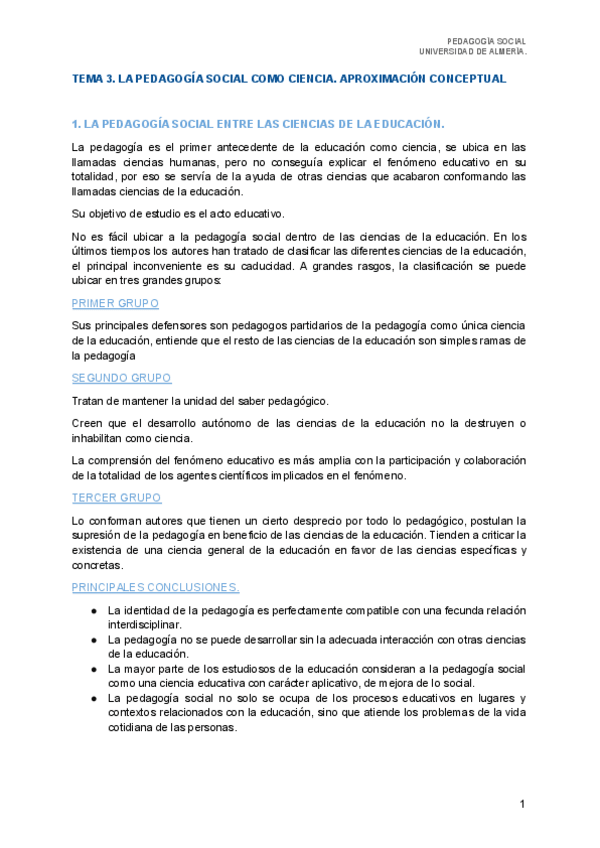 PEDAGOGÍA SOCIAL
UNIVERSIDAD DE ALMERÍA.

TEMA 3. LA PEDAGOGÍA SOCIAL COMO CIENCIA. APROXIMACIÓN CONCEPTUAL

1. LA PEDAGOGÍA SOCIAL ENTRE LAS CIENCIAS DE LA EDUCACIÓN.

La pedagogía es el primer antecedente de la educación como ciencia, se ubica en las llamadas ciencias humanas, pero no conseguía explicar el fenómeno educativo en su totalidad, por eso se servía de la ayuda de otras ciencias que acabaron conformando las llamadas ciencias de la educación.

Su objetivo de estudio es el acto educativo.

No es fácil ubicar a la pedagogía social dentro de las ciencias de la educación. En los últimos tiempos los autores han tratado de clasificar las diferentes ciencias de la educación, el principal inconveniente es su caducidad. A grandes rasgos, la clasificación se puede ubicar en tres grandes grupos:

PRIMER GRUPO

Sus principales defensores son pedagogos partidarios de la pedagogía como única ciencia de la educación, entiende que el resto de las ciencias de la educación son simples ramas de la pedagogía

SEGUNDO GRUPO

Tratan de mantener la unidad del saber pedagógico.

Creen que el desarrollo autónomo de las ciencias de la educación no la destruyen o inhabilitan como ciencia.

La comprensión del fenómeno educativo es más amplia con la participación y colaboración de la totalidad de los agentes científicos implicados en el fenómeno.

TERCER GRUPO

Lo conforman autores que tienen un cierto desprecio por todo lo pedagógico, postulan la supresión de la pedagogía en beneficio de las ciencias de la educación. Tienden a criticar la existencia de una ciencia general de la educación en favor de las ciencias específicas y concretas.

PRINCIPALES CONCLUSIONES.

● La identidad de la pedagogía es perfectamente compatible con una fecunda relación interdisciplinar.
● La pedagogía no se puede desarrollar sin la adecuada interacción con otras ciencias de la educación.
● La mayor parte de los estudiosos de la educación consideran a la pedagogía social como una ciencia educativa con carácter aplicativo, de mejora de lo social.
● La pedagogía social no solo se ocupa de los procesos educativos en lugares y contextos relacionados con la educación, sino que atiende los problemas de la vida cotidiana de las personas.

1